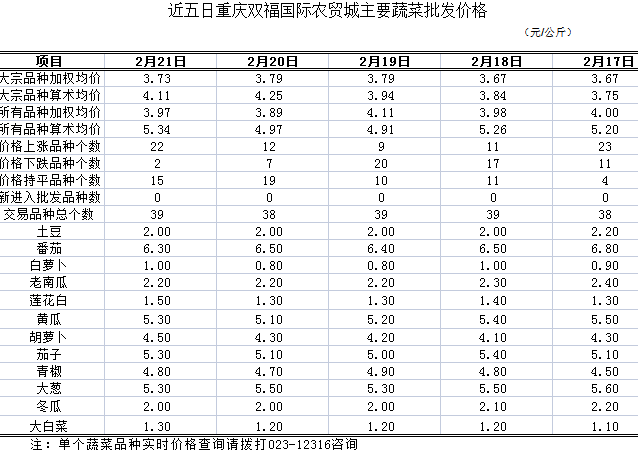 近五日重庆双福国际农贸城主要蔬菜批发价格

（元/公斤）

| 项目 | 2月21日 | 2月20日 | 2月19日 | 2月18日 | 2月17日 |
|---|---|---|---|---|---|
| 大宗品种加权均价 | 3.73 | 3.79 | 3.79 | 3.67 | 3.67 |
| 大宗品种算术均价 | 4.11 | 4.25 | 3.94 | 3.84 | 3.75 |
| 所有品种加权均价 | 3.97 | 3.89 | 4.11 | 3.98 | 4.00 |
| 所有品种算术均价 | 5.34 | 4.97 | 4.91 | 5.26 | 5.20 |
| 价格上涨品种个数 | 22 | 12 | 9 | 11 | 23 |
| 价格下跌品种个数 | 2 | 7 | 20 | 17 | 11 |
| 价格持平品种个数 | 15 | 19 | 10 | 11 | 4 |
| 新进入批发品种数 | 0 | 0 | 0 | 0 | 0 |
| 交易品种总个数 | 39 | 38 | 39 | 39 | 38 |
| 土豆 | 2.00 | 2.00 | 2.00 | 2.00 | 2.20 |
| 番茄 | 6.30 | 6.50 | 6.40 | 6.50 | 6.80 |
| 白萝卜 | 1.00 | 0.80 | 0.80 | 1.00 | 0.90 |
| 老南瓜 | 2.20 | 2.20 | 2.20 | 2.30 | 2.40 |
| 莲花白 | 1.50 | 1.30 | 1.30 | 1.40 | 1.30 |
| 黄瓜 | 5.30 | 5.10 | 5.20 | 5.40 | 5.50 |
| 胡萝卜 | 4.50 | 4.30 | 4.20 | 4.10 | 4.30 |
| 茄子 | 5.30 | 5.10 | 5.00 | 5.40 | 5.10 |
| 青椒 | 4.80 | 4.70 | 4.90 | 4.80 | 4.50 |
| 大葱 | 5.30 | 5.50 | 5.30 | 5.50 | 5.60 |
| 冬瓜 | 2.00 | 2.00 | 2.00 | 2.10 | 2.20 |
| 大白菜 | 1.30 | 1.20 | 1.20 | 1.20 | 1.10 |

注：单个蔬菜品种实时价格查询请拨打023-12316咨询